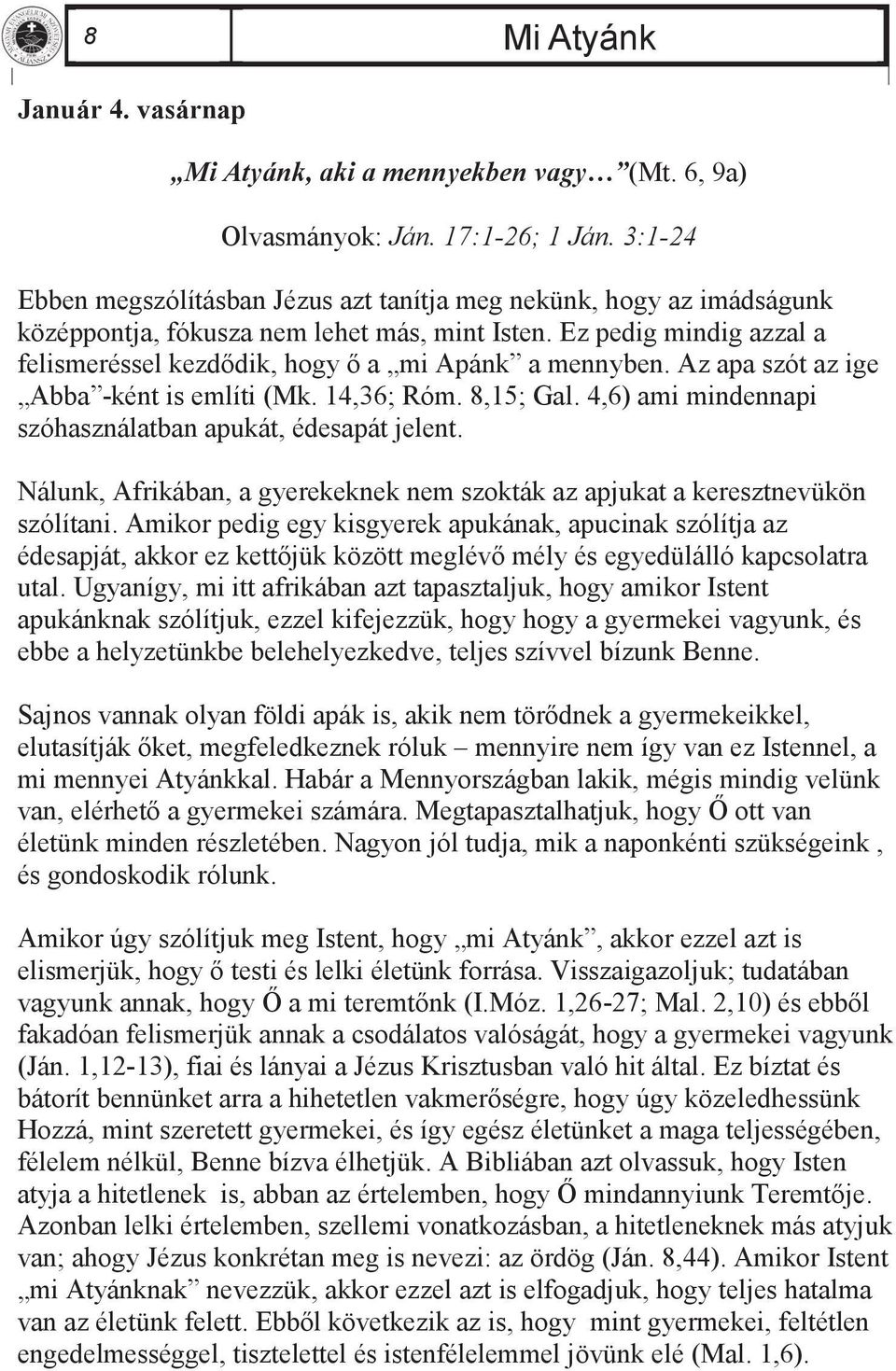 8

Mi Atyánk

Január 4. vasárnap

„Mi Atyánk, aki a mennyekben vagy…”(Mt. 6, 9a)

Olvasmányok: Ján. 17:1-26; 1 Ján. 3:1-24

Ebben megszólításban Jézus azt tanítja meg nekünk, hogy az imádságunk középpontja, fókusza nem lehet más, mint Isten. Ez pedig mindig azzal a felismeréssel kezdődik, hogy ő a „mi Apánk” a mennyben. Az apa szót az ige „Abba”-ként is említi (Mk. 14,36; Róm. 8,15; Gal. 4,6) ami mindennapi szóhasználatban apukát, édesapát jelent.

Nálunk, Afrikában, a gyerekeknek nem szokták az apjukat a keresztnevükön szólítani. Amikor pedig egy kisgyerek apukának, apucinak szólítja az édesapját, akkor ez kettőjük között meglévő mély és egyedülálló kapcsolatra utal. Ugyanígy, mi itt afrikában azt tapasztaljuk, hogy amikor Istent apukánknak szólítjuk, ezzel kifejezzük, hogy hogy a gyermekei vagyunk, és ebbe a helyzetünkbe belehelyezkedve, teljes szívvel bízunk Benne.

Sajnos vannak olyan földi apák is, akik nem törődnek a gyermekeikkel, elutasítják őket, megfeledkeznek róluk – mennyire nem így van ez Istennel, a mi mennyei Atyánkkal. Habár a Mennyországban lakik, mégis mindig velünk van, elérhető a gyermekei számára. Megtapasztalhatjuk, hogy Ő ott van életünk minden részletében. Nagyon jól tudja, mik a naponkénti szükségeink , és gondoskodik rólunk.

Amikor úgy szólítjuk meg Istent, hogy „mi Atyánk”, akkor ezzel azt is elismerjük, hogy ő testi és lelki életünk forrása. Visszaigazoljuk; tudatában vagyunk annak, hogy Ő a mi teremtőnk (I.Móz. 1,26-27; Mal. 2,10) és ebből fakadóan felismerjük annak a csodálatos valóságát, hogy a gyermekei vagyunk (Ján. 1,12-13), fiai és lányai a Jézus Krisztusban való hit által. Ez bíztat és bátorít bennünket arra a hihetetlen vakmerőségre, hogy úgy közeledhessünk Hozzá, mint szeretett gyermekei, és így egész életünket a maga teljességében, félelem nélkül, Benne bízva élhetjük. A Bibliában azt olvassuk, hogy Isten atyja a hitetlenek is, abban az értelemben, hogy Ő mindannyiunk Teremtője. Azonban lelki értelemben, szellemi vonatkozásban, a hitetleneknek más atyjuk van; ahogy Jézus konkrétan meg is nevezi: az ördög (Ján. 8,44). Amikor Istent „mi Atyánknak” nevezzük, akkor ezzel azt is elfogadjuk, hogy teljes hatalma van az életünk felett. Ebből következik az is, hogy mint gyermekei, feltétlen engedelmességgel, tisztelettel és istenfélelemmel jövünk elé (Mal. 1,6).